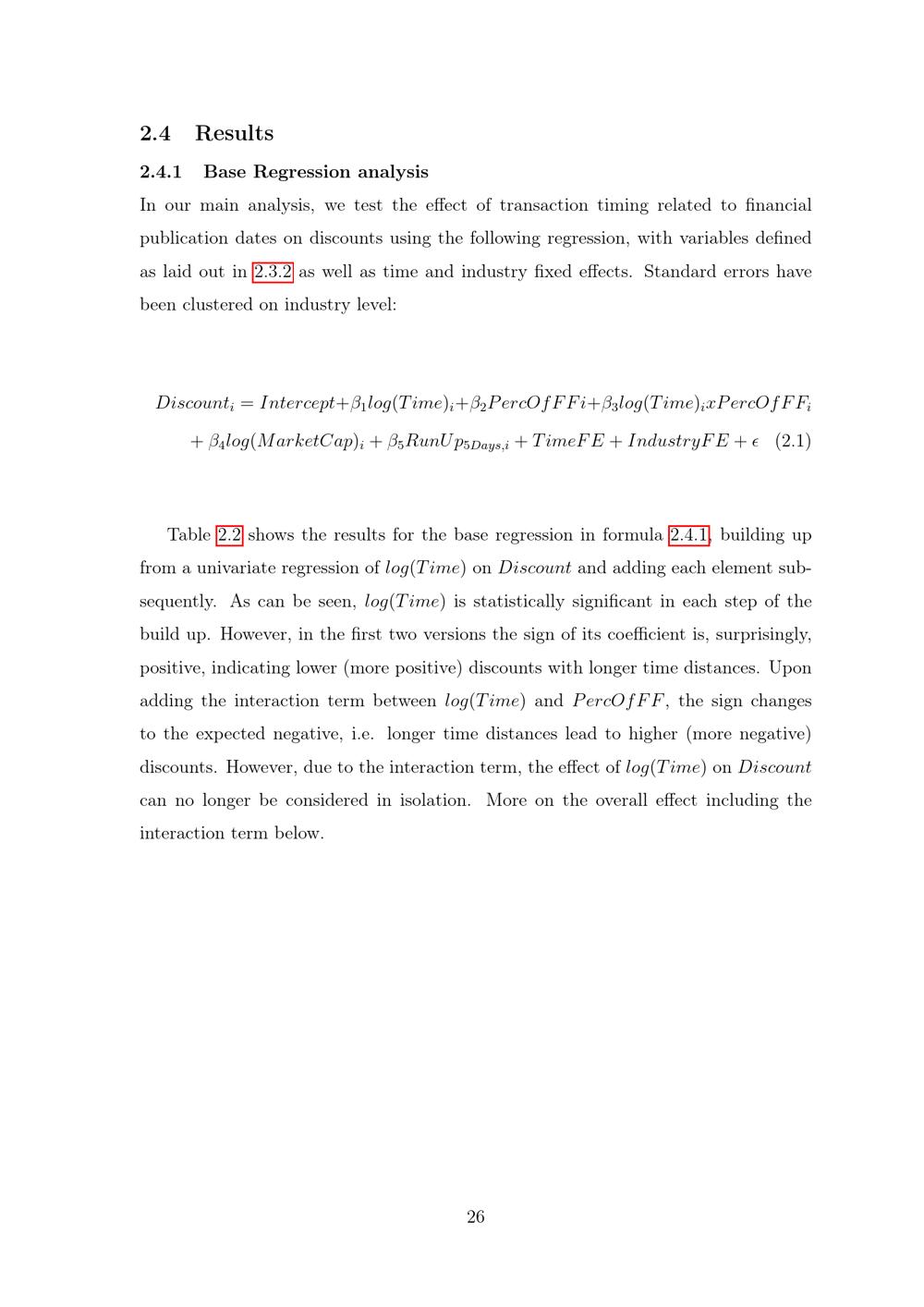 2.4 Results

2.4.1 Base Regression analysis

In our main analysis, we test the effect of transaction timing related to financial publication dates on discounts using the following regression, with variables defined as laid out in 2.3.2 as well as time and industry fixed effects. Standard errors have been clustered on industry level:

$Discount_i = Intercept + \beta_1 log(Time)_i + \beta_2 PercOfFFi + \beta_3 log(Time)_i x PercOfFF_i$

$+ \beta_4 log(MarketCap)_i + \beta_5 RunUp_{5Days,i} + TimeFE + IndustryFE + \epsilon$ (2.1)

Table 2.2 shows the results for the base regression in formula 2.4.1, building up from a univariate regression of $log(Time)$ on $Discount$ and adding each element subsequently. As can be seen, $log(Time)$ is statistically significant in each step of the build up. However, in the first two versions the sign of its coefficient is, surprisingly, positive, indicating lower (more positive) discounts with longer time distances. Upon adding the interaction term between $log(Time)$ and $PercOfFF$, the sign changes to the expected negative, i.e. longer time distances lead to higher (more negative) discounts. However, due to the interaction term, the effect of $log(Time)$ on $Discount$ can no longer be considered in isolation. More on the overall effect including the interaction term below.

26